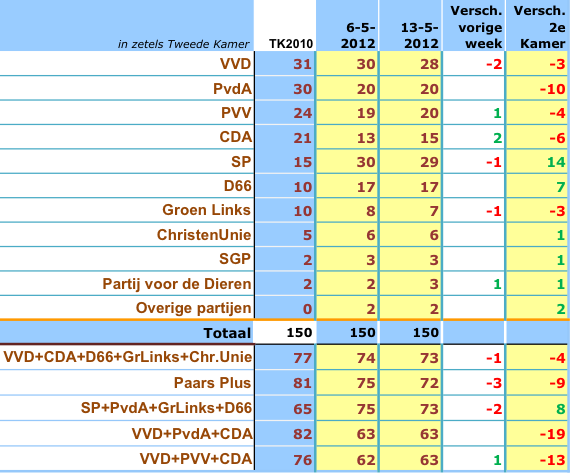 | in zetels Tweede Kamer | TK2010 | 6-5-2012 | 13-5-2012 | Versch. vorige week | Versch. 2e Kamer |
|---|---|---|---|---|---|
| VVD | 31 | 30 | 28 | -2 | -3 |
| PvdA | 30 | 20 | 20 | | -10 |
| PVV | 24 | 19 | 20 | 1 | -4 |
| CDA | 21 | 13 | 15 | 2 | -6 |
| SP | 15 | 30 | 29 | -1 | 14 |
| D66 | 10 | 17 | 17 | | 7 |
| Groen Links | 10 | 8 | 7 | -1 | -3 |
| ChristenUnie | 5 | 6 | 6 | | 1 |
| SGP | 2 | 3 | 3 | | 1 |
| Partij voor de Dieren | 2 | 2 | 3 | 1 | 1 |
| Overige partijen | 0 | 2 | 2 | | 2 |
| Totaal | 150 | 150 | 150 | | |
| VVD+CDA+D66+GrLinks+Chr.Unie | 77 | 74 | 73 | -1 | -4 |
| Paars Plus | 81 | 75 | 72 | -3 | -9 |
| SP+PvdA+GrLinks+D66 | 65 | 75 | 73 | -2 | 8 |
| VVD+PvdA+CDA | 82 | 63 | 63 | | -19 |
| VVD+PVV+CDA | 76 | 62 | 63 | 1 | -13 |